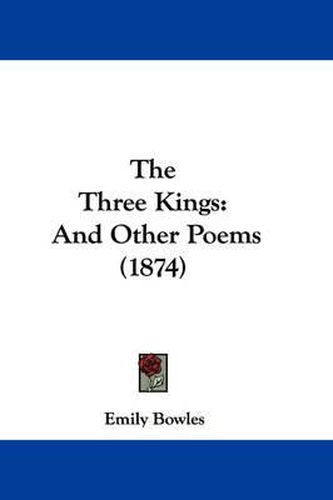 The
Three Kings:
And Other Poems
(1874)

Emily Bowles